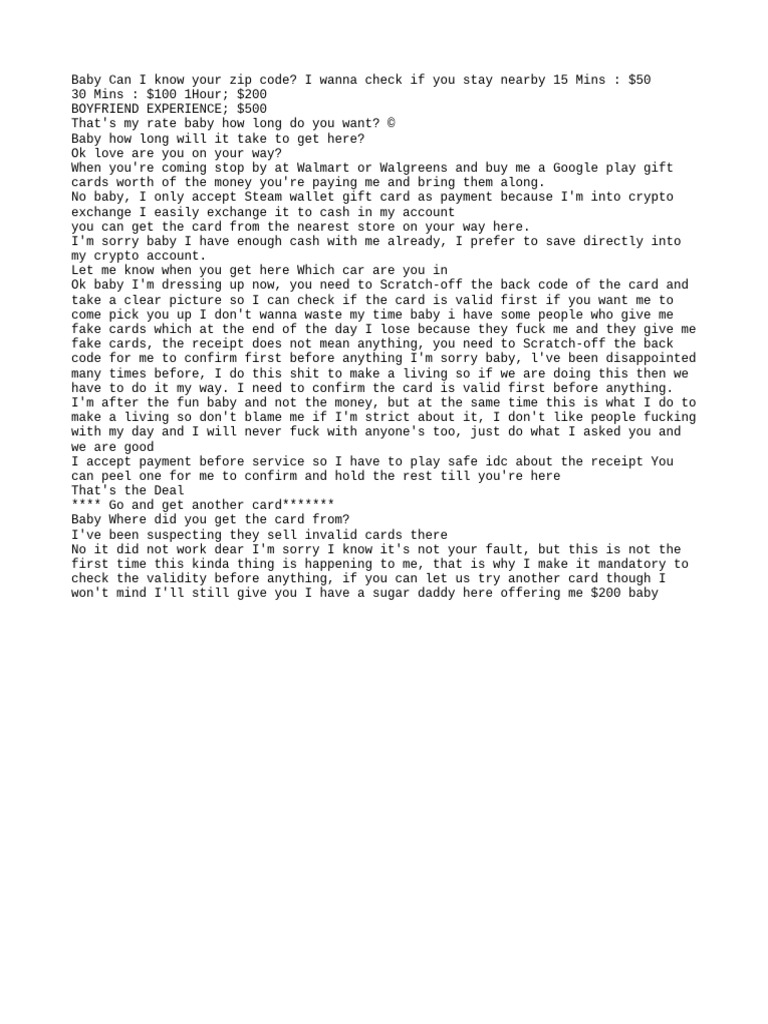 Baby Can I know your zip code? I wanna check if you stay nearby 15 Mins : $50
30 Mins : $100 1Hour; $200
BOYFRIEND EXPERIENCE; $500
That's my rate baby how long do you want? ©
Baby how long will it take to get here?
Ok love are you on your way?
When you're coming stop by at Walmart or Walgreens and buy me a Google play gift cards worth of the money you're paying me and bring them along.
No baby, I only accept Steam wallet gift card as payment because I'm into crypto exchange I easily exchange it to cash in my account
you can get the card from the nearest store on your way here.
I'm sorry baby I have enough cash with me already, I prefer to save directly into my crypto account.
Let me know when you get here Which car are you in
Ok baby I'm dressing up now, you need to Scratch-off the back code of the card and take a clear picture so I can check if the card is valid first if you want me to come pick you up I don't wanna waste my time baby i have some people who give me fake cards which at the end of the day I lose because they fuck me and they give me fake cards, the receipt does not mean anything, you need to Scratch-off the back code for me to confirm first before anything I'm sorry baby, l've been disappointed many times before, I do this shit to make a living so if we are doing this then we have to do it my way. I need to confirm the card is valid first before anything. I'm after the fun baby and not the money, but at the same time this is what I do to make a living so don't blame me if I'm strict about it, I don't like people fucking with my day and I will never fuck with anyone's too, just do what I asked you and we are good
I accept payment before service so I have to play safe idc about the receipt You can peel one for me to confirm and hold the rest till you're here
That's the Deal
**** Go and get another card*******
Baby Where did you get the card from?
I've been suspecting they sell invalid cards there
No it did not work dear I'm sorry I know it's not your fault, but this is not the first time this kinda thing is happening to me, that is why I make it mandatory to check the validity before anything, if you can let us try another card though I won't mind I'll still give you I have a sugar daddy here offering me $200 baby